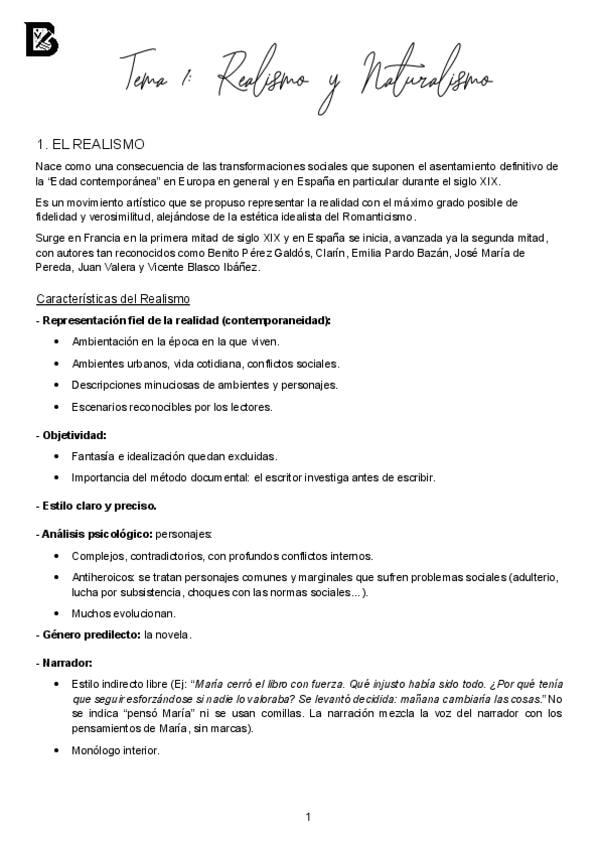 Tema 1: Realismo y Naturalismo

1. EL REALISMO

Nace como una consecuencia de las transformaciones sociales que suponen el asentamiento definitivo de la "Edad contemporánea" en Europa en general y en España en particular durante el siglo XIX.

Es un movimiento artístico que se propuso representar la realidad con el máximo grado posible de fidelidad y verosimilitud, alejándose de la estética idealista del Romanticismo.

Surge en Francia en la primera mitad de siglo XIX y en España se inicia, avanzada ya la segunda mitad, con autores tan reconocidos como Benito Pérez Galdós, Clarín, Emilia Pardo Bazán, José María de Pereda, Juan Valera y Vicente Blasco Ibáñez.

Características del Realismo

- Representación fiel de la realidad (contemporaneidad):
• Ambientación en la época en la que viven.
• Ambientes urbanos, vida cotidiana, conflictos sociales.
• Descripciones minuciosas de ambientes y personajes.
• Escenarios reconocibles por los lectores.

- Objetividad:
• Fantasía e idealización quedan excluidas.
• Importancia del método documental: el escritor investiga antes de escribir.

- Estilo claro y preciso.

- Análisis psicológico: personajes:
• Complejos, contradictorios, con profundos conflictos internos.
• Antiheroicos: se tratan personajes comunes y marginales que sufren problemas sociales (adulterio, lucha por subsistencia, choques con las normas sociales...).
• Muchos evolucionan.

- Género predilecto: la novela.

- Narrador:
• Estilo indirecto libre (Ej: "María cerró el libro con fuerza. Qué injusto había sido todo. ¿Por qué tenía que seguir esforzándose si nadie lo valoraba? Se levantó decidida: mañana cambiaría las cosas." No se indica "pensó María" ni se usan comillas. La narración mezcla la voz del narrador con los pensamientos de María, sin marcas).
• Monólogo interior.

1